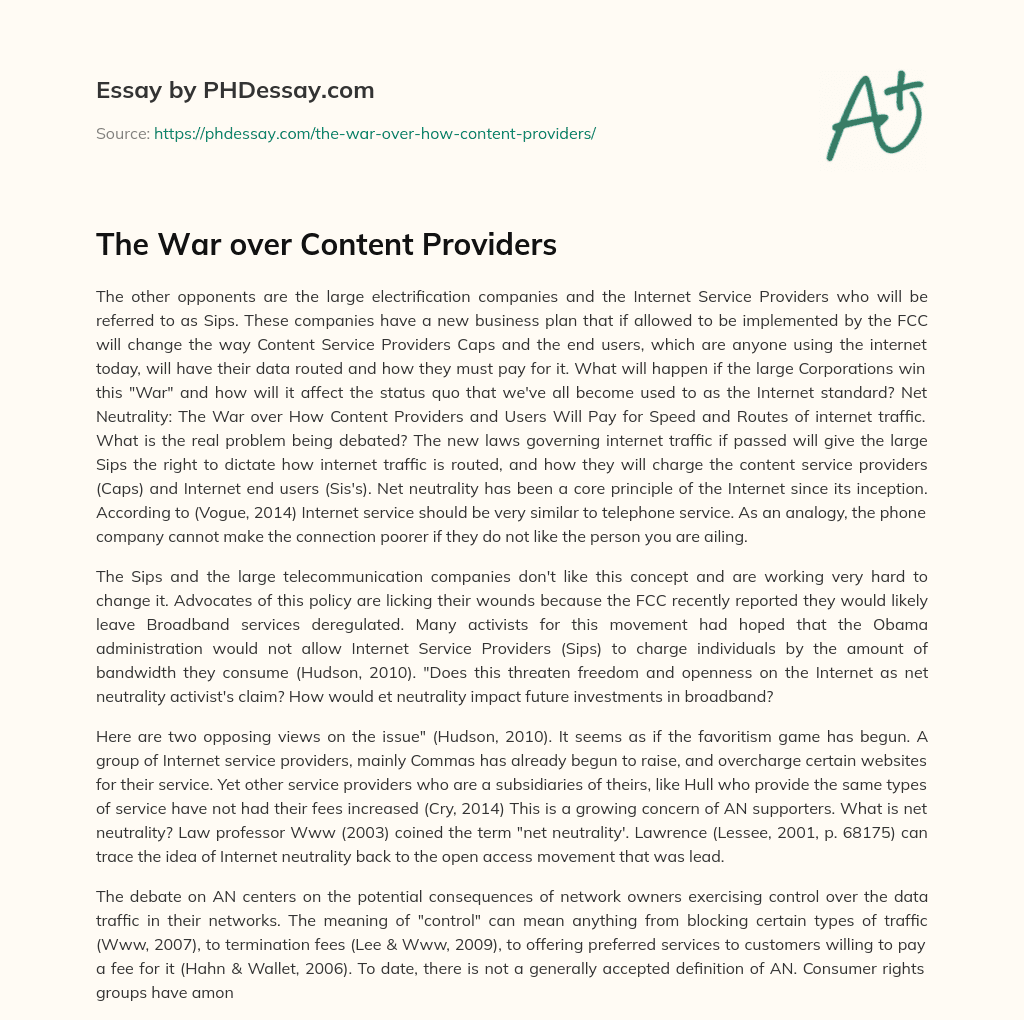 Essay by PHDessay.com

Source: https://phdessay.com/the-war-over-how-content-providers/

A+

The War over Content Providers

The other opponents are the large electrification companies and the Internet Service Providers who will be referred to as Sips. These companies have a new business plan that if allowed to be implemented by the FCC will change the way Content Service Providers Caps and the end users, which are anyone using the internet today, will have their data routed and how they must pay for it. What will happen if the large Corporations win this "War" and how will it affect the status quo that we've all become used to as the Internet standard? Net Neutrality: The War over How Content Providers and Users Will Pay for Speed and Routes of internet traffic. What is the real problem being debated? The new laws governing internet traffic if passed will give the large Sips the right to dictate how internet traffic is routed, and how they will charge the content service providers (Caps) and Internet end users (Sis's). Net neutrality has been a core principle of the Internet since its inception. According to (Vogue, 2014) Internet service should be very similar to telephone service. As an analogy, the phone company cannot make the connection poorer if they do not like the person you are ailing.

The Sips and the large telecommunication companies don't like this concept and are working very hard to change it. Advocates of this policy are licking their wounds because the FCC recently reported they would likely leave Broadband services deregulated. Many activists for this movement had hoped that the Obama administration would not allow Internet Service Providers (Sips) to charge individuals by the amount of bandwidth they consume (Hudson, 2010). "Does this threaten freedom and openness on the Internet as net neutrality activist's claim? How would et neutrality impact future investments in broadband?

Here are two opposing views on the issue" (Hudson, 2010). It seems as if the favoritism game has begun. A group of Internet service providers, mainly Commas has already begun to raise, and overcharge certain websites for their service. Yet other service providers who are a subsidiaries of theirs, like Hull who provide the same types of service have not had their fees increased (Cry, 2014) This is a growing concern of AN supporters. What is net neutrality? Law professor Www (2003) coined the term "net neutrality'. Lawrence (Lessee, 2001, p. 68175) can trace the idea of Internet neutrality back to the open access movement that was lead.

The debate on AN centers on the potential consequences of network owners exercising control over the data traffic in their networks. The meaning of "control" can mean anything from blocking certain types of traffic (Www, 2007), to termination fees (Lee & Www, 2009), to offering preferred services to customers willing to pay a fee for it (Hahn & Wallet, 2006). To date, there is not a generally accepted definition of AN. Consumer rights groups have amon